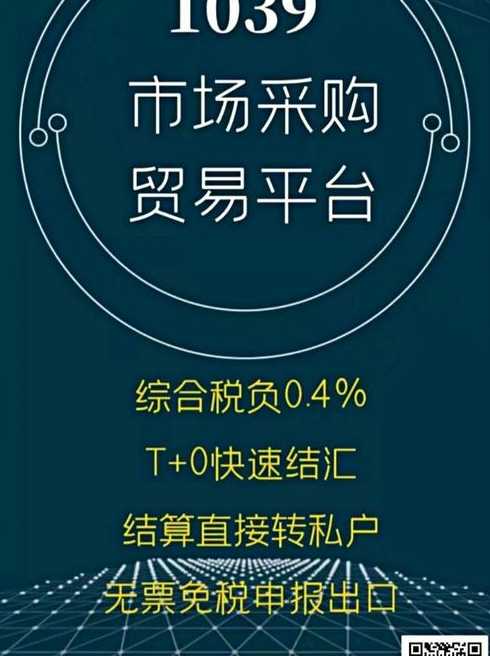 1039

市场采购
贸易平台

综合税负0.4%

T+0快速结汇

结算直接转私户

无票免税申报出口